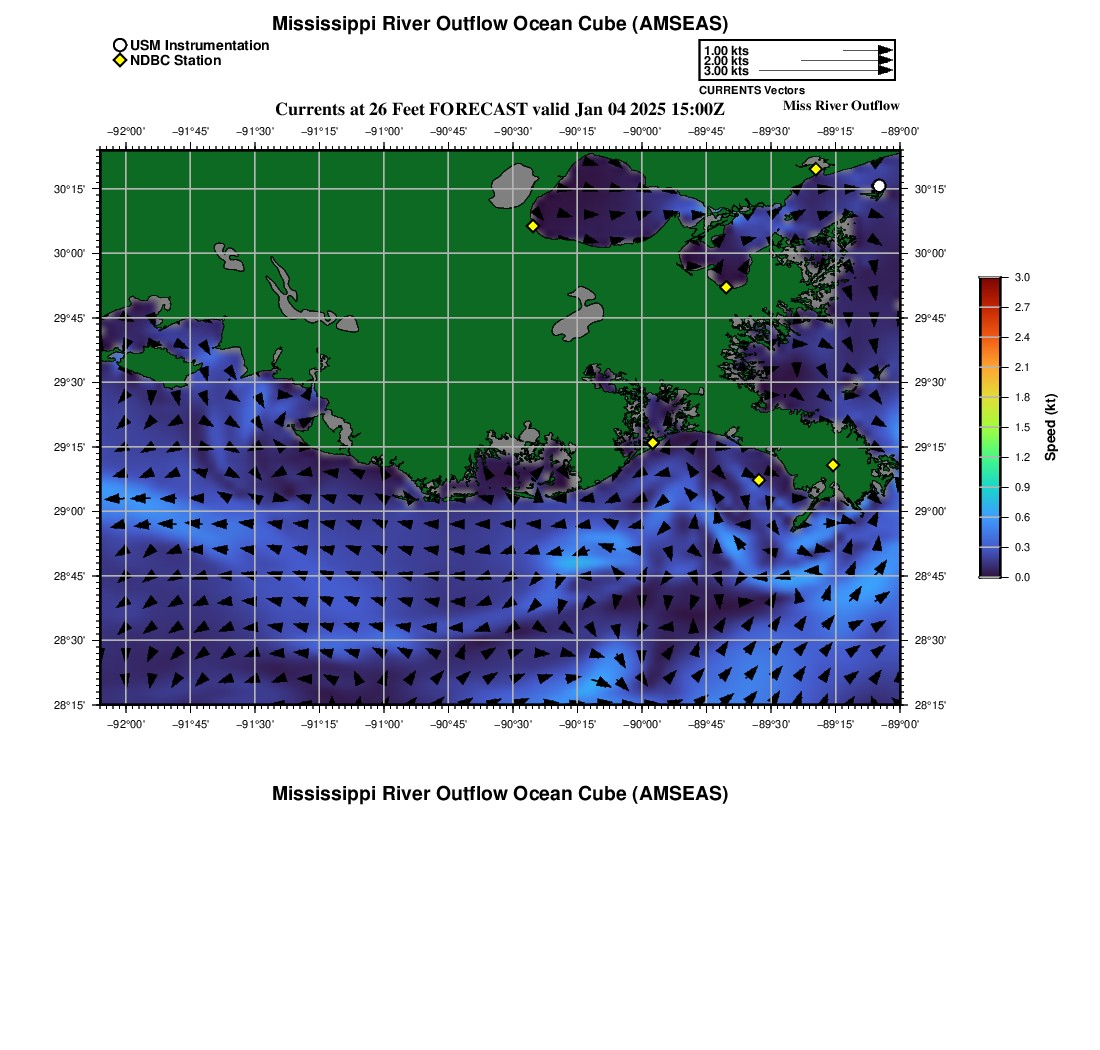 Mississippi River Outflow Ocean Cube (AMSEAS)

USM Instrumentation
NDBC Station

1.00 kts
2.00 kts
3.00 kts
CURRENTS Vectors

Currents at 26 Feet FORECAST valid Jan 04 2025 15:00Z

Miss River Outflow

−92°00' −91°45' −91°30' −91°15' −91°00' −90°45' −90°30' −90°15' −90°00' −89°45' −89°30' −89°15' −89°00'

30°15' 30°00' 29°45' 29°30' 29°15' 29°00' 28°45' 28°30' 28°15'

30°15' 30°00' 29°45' 29°30' 29°15' 29°00' 28°45' 28°30' 28°15'

−92°00' −91°45' −91°30' −91°15' −91°00' −90°45' −90°30' −90°15' −90°00' −89°45' −89°30' −89°15' −89°00'

3.0
2.7
2.4
2.1
1.8
1.5
1.2
0.9
0.6
0.3
0.0
Speed (kt)

Mississippi River Outflow Ocean Cube (AMSEAS)